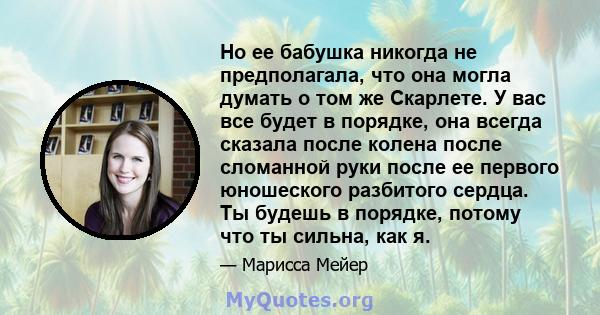 Но ее бабушка никогда не предполагала, что она могла думать о том же Скарлете. У вас все будет в порядке, она всегда сказала после колена после сломанной руки после ее первого юношеского разбитого сердца. Ты будешь в порядке, потому что ты сильна, как я.

— Марисса Мейер

MyQuotes.org